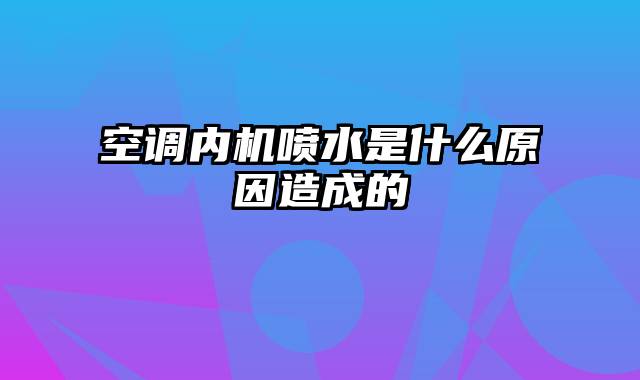 空调内机喷水是什么原因造成的